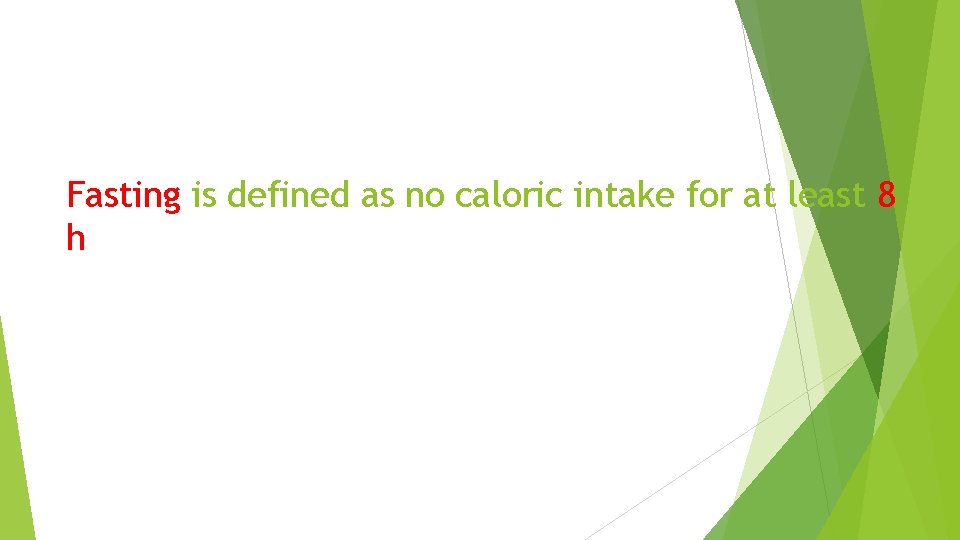 Fasting is defined as no caloric intake for at least 8 h